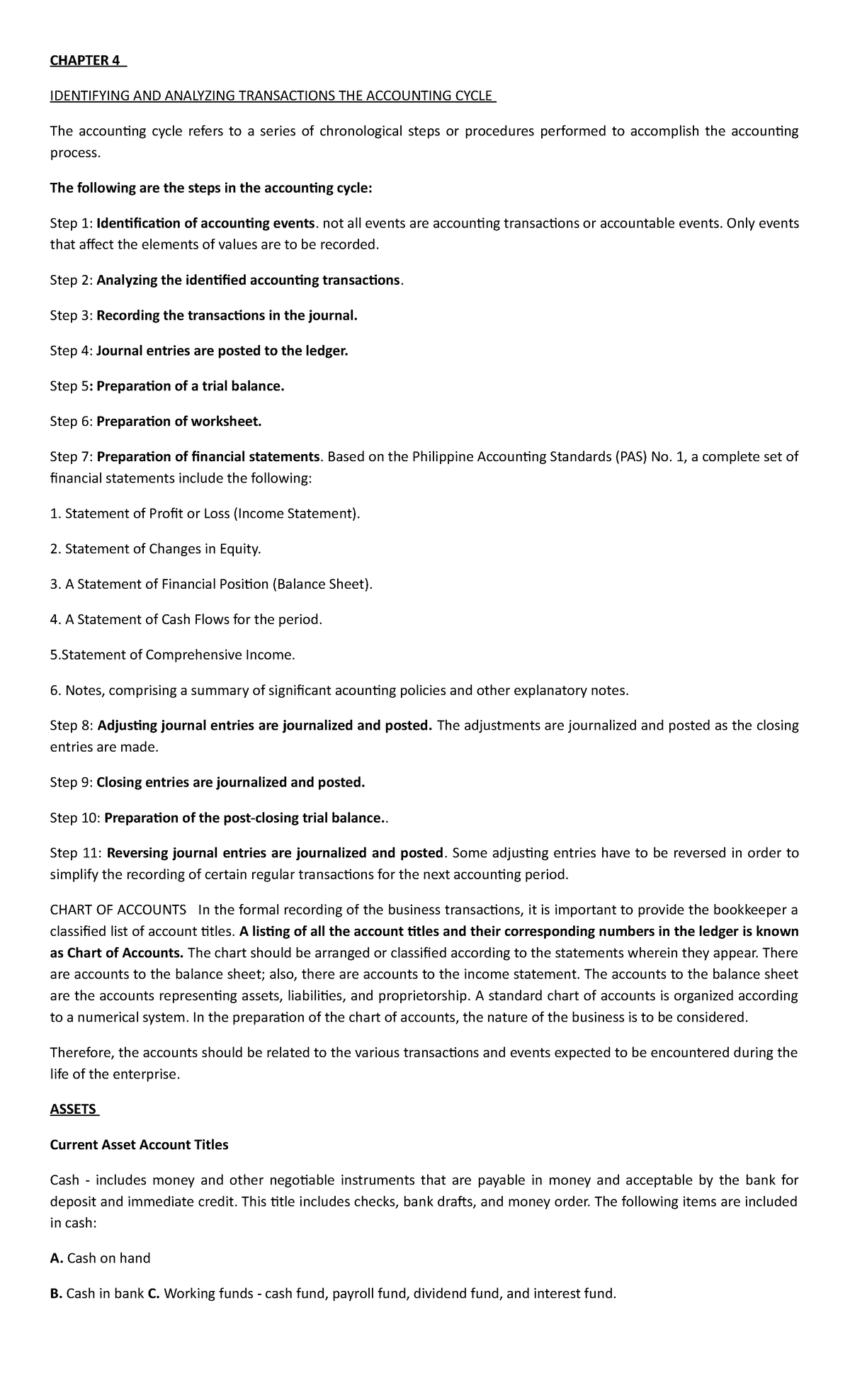 CHAPTER 4

IDENTIFYING AND ANALYZING TRANSACTIONS THE ACCOUNTING CYCLE

The accounting cycle refers to a series of chronological steps or procedures performed to accomplish the accounting process.

The following are the steps in the accounting cycle:

Step 1: Identification of accounting events. not all events are accounting transactions or accountable events. Only events that affect the elements of values are to be recorded.

Step 2: Analyzing the identified accounting transactions.

Step 3: Recording the transactions in the journal.

Step 4: Journal entries are posted to the ledger.

Step 5: Preparation of a trial balance.

Step 6: Preparation of worksheet.

Step 7: Preparation of financial statements. Based on the Philippine Accounting Standards (PAS) No. 1, a complete set of financial statements include the following:

1. Statement of Profit or Loss (Income Statement).

2. Statement of Changes in Equity.

3. A Statement of Financial Position (Balance Sheet).

4. A Statement of Cash Flows for the period.

5.Statement of Comprehensive Income.

6. Notes, comprising a summary of significant acounting policies and other explanatory notes.

Step 8: Adjusting journal entries are journalized and posted. The adjustments are journalized and posted as the closing entries are made.

Step 9: Closing entries are journalized and posted.

Step 10: Preparation of the post-closing trial balance..

Step 11: Reversing journal entries are journalized and posted. Some adjusting entries have to be reversed in order to simplify the recording of certain regular transactions for the next accounting period.

CHART OF ACCOUNTS In the formal recording of the business transactions, it is important to provide the bookkeeper a classified list of account titles. A listing of all the account titles and their corresponding numbers in the ledger is known as Chart of Accounts. The chart should be arranged or classified according to the statements wherein they appear. There are accounts to the balance sheet; also, there are accounts to the income statement. The accounts to the balance sheet are the accounts representing assets, liabilities, and proprietorship. A standard chart of accounts is organized according to a numerical system. In the preparation of the chart of accounts, the nature of the business is to be considered.

Therefore, the accounts should be related to the various transactions and events expected to be encountered during the life of the enterprise.

ASSETS

Current Asset Account Titles

Cash - includes money and other negotiable instruments that are payable in money and acceptable by the bank for deposit and immediate credit. This title includes checks, bank drafts, and money order. The following items are included in cash:

A. Cash on hand

B. Cash in bank C. Working funds - cash fund, payroll fund, dividend fund, and interest fund.